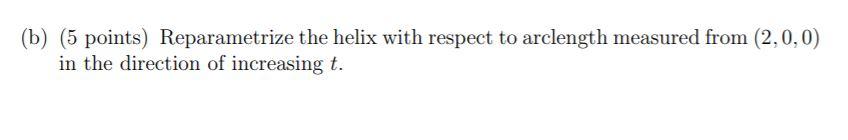 (b) (5 points) Reparametrize the helix with respect to arclength measured from $(2, 0, 0)$ in the direction of increasing $t$.